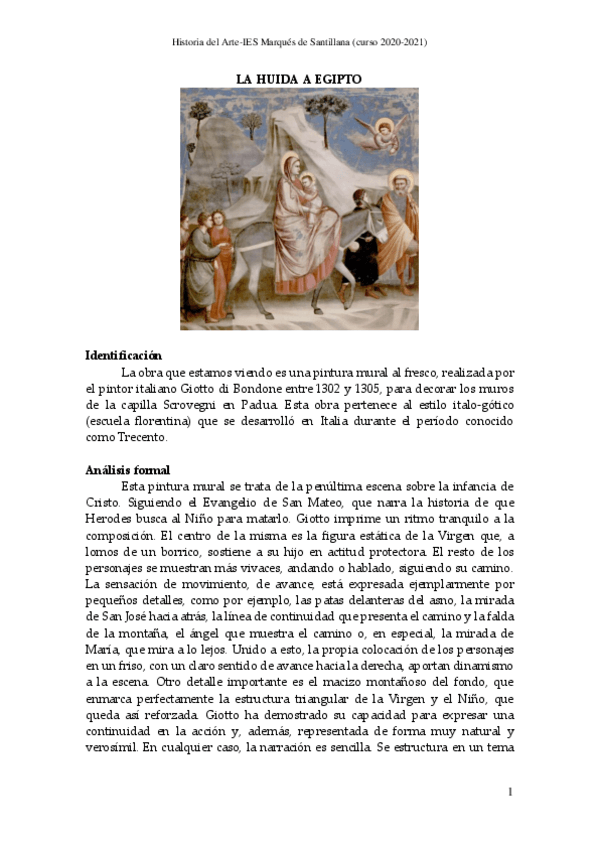 Historia del Arte-IES Marqués de Santillana (curso 2020-2021)

LA HUIDA A EGIPTO

Identificación
La obra que estamos viendo es una pintura mural al fresco, realizada por el pintor italiano Giotto di Bondone entre 1302 y 1305, para decorar los muros de la capilla Scrovegni en Padua. Esta obra pertenece al estilo italo-gótico (escuela florentina) que se desarrolló en Italia durante el período conocido como Trecento.

Análisis formal
Esta pintura mural se trata de la penúltima escena sobre la infancia de Cristo. Siguiendo el Evangelio de San Mateo, que narra la historia de que Herodes busca al Niño para matarlo. Giotto imprime un ritmo tranquilo a la composición. El centro de la misma es la figura estática de la Virgen que, a lomos de un borrico, sostiene a su hijo en actitud protectora. El resto de los personajes se muestran más vivaces, andando o hablado, siguiendo su camino. La sensación de movimiento, de avance, está expresada ejemplarmente por pequeños detalles, como por ejemplo, las patas delanteras del asno, la mirada de San José hacia atrás, la línea de continuidad que presenta el camino y la falda de la montaña, el ángel que muestra el camino o, en especial, la mirada de María, que mira a lo lejos. Unido a esto, la propia colocación de los personajes en un friso, con un claro sentido de avance hacia la derecha, aportan dinamismo a la escena. Otro detalle importante es el macizo montañoso del fondo, que enmarca perfectamente la estructura triangular de la Virgen y el Niño, que queda así reforzada. Giotto ha demostrado su capacidad para expresar una continuidad en la acción y, además, representada de forma muy natural y verosímil. En cualquier caso, la narración es sencilla. Se estructura en un tema

1